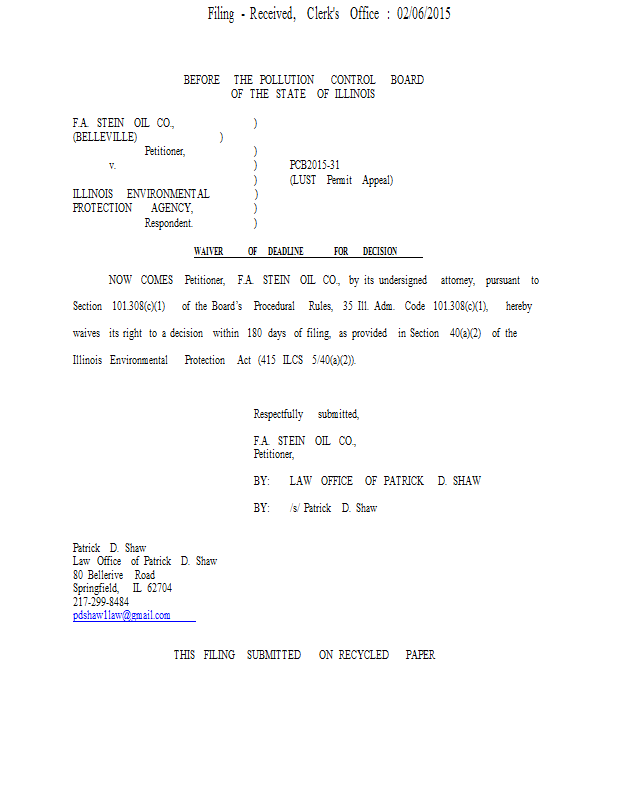 Filing - Received, Clerk's Office : 02/06/2015

BEFORE THE POLLUTION CONTROL BOARD
OF THE STATE OF ILLINOIS

F.A. STEIN OIL CO., )
(BELLEVILLE) )
Petitioner, )
v. ) PCB2015-31
) (LUST Permit Appeal)
ILLINOIS ENVIRONMENTAL )
PROTECTION AGENCY, )
Respondent. )

WAIVER OF DEADLINE FOR DECISION

NOW COMES Petitioner, F.A. STEIN OIL CO., by its undersigned attorney, pursuant to Section 101.308(c)(1) of the Board's Procedural Rules, 35 Ill. Adm. Code 101.308(c)(1), hereby waives its right to a decision within 180 days of filing, as provided in Section 40(a)(2) of the Illinois Environmental Protection Act (415 ILCS 5/40(a)(2)).

Respectfully submitted,

F.A. STEIN OIL CO.,
Petitioner,

BY: LAW OFFICE OF PATRICK D. SHAW

BY: /s/ Patrick D. Shaw

Patrick D. Shaw
Law Office of Patrick D. Shaw
80 Bellerive Road
Springfield, IL 62704
217-299-8484
pdshaw1law@gmail.com

THIS FILING SUBMITTED ON RECYCLED PAPER